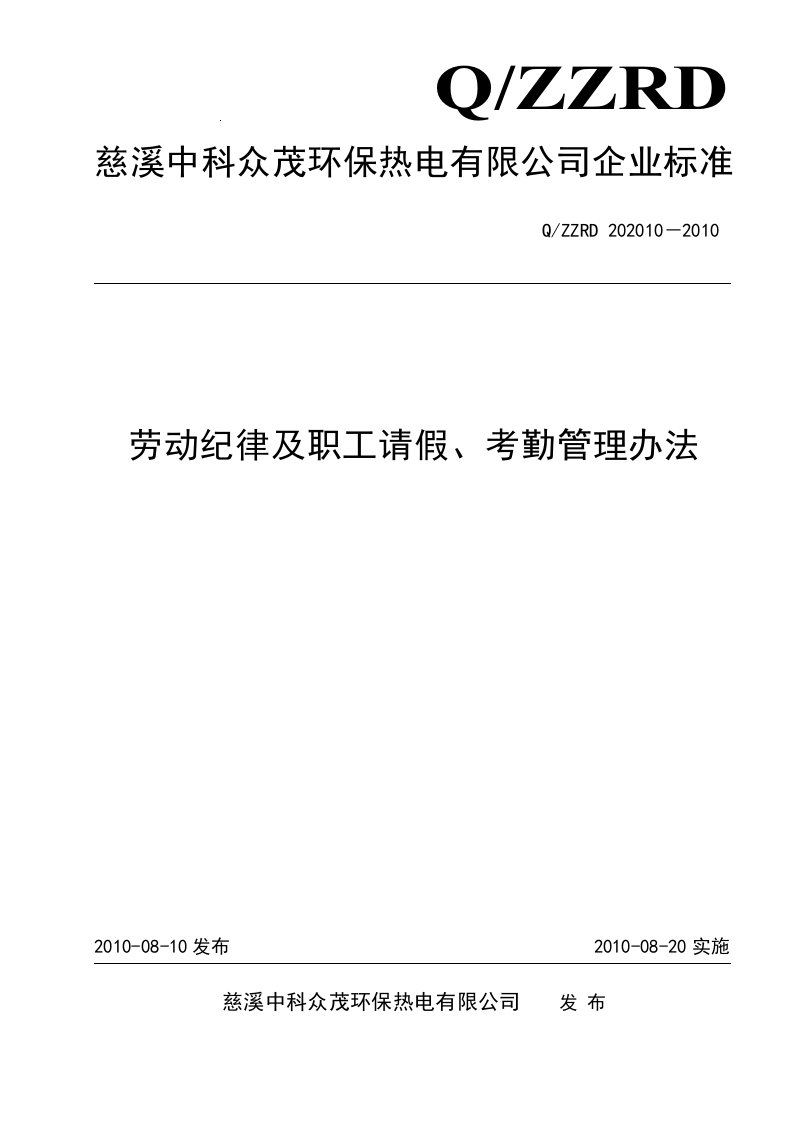 Q/ZZRD

慈溪中科众茂环保热电有限公司企业标准

Q/ZZRD 202010－2010

劳动纪律及职工请假、考勤管理办法

2010-08-10 发布

2010-08-20 实施

慈溪中科众茂环保热电有限公司　　发 布